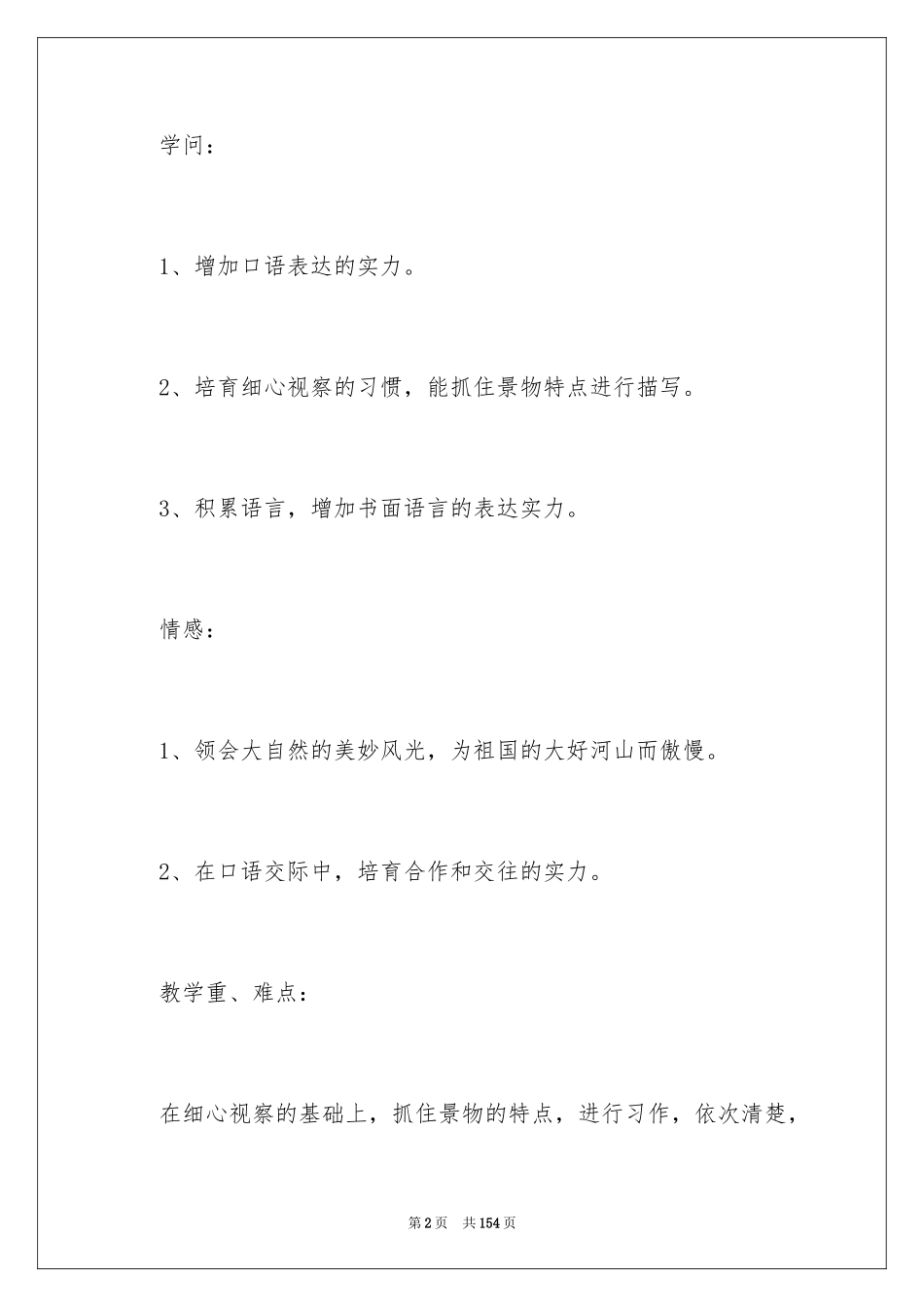 学问：

1、增加口语表达的实力。

2、培育细心视察的习惯，能抓住景物特点进行描写。

3、积累语言，增加书面语言的表达实力。

情感：

1、领会大自然的美妙风光，为祖国的大好河山而傲慢。

2、在口语交际中，培育合作和交往的实力。

教学重、难点：

在细心视察的基础上，抓住景物的特点，进行习作，依次清楚，

第2页 共154页